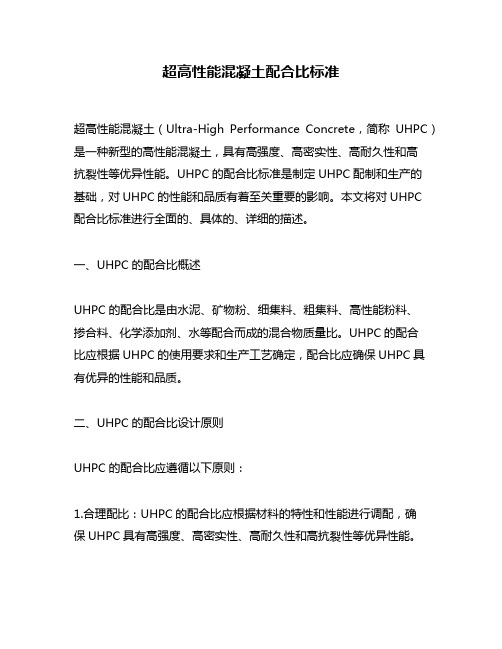 超高性能混凝土配合比标准

超高性能混凝土（Ultra-High Performance Concrete，简称 UHPC）是一种新型的高性能混凝土，具有高强度、高密实性、高耐久性和高抗裂性等优异性能。UHPC 的配合比标准是制定 UHPC 配制和生产的基础，对 UHPC 的性能和品质有着至关重要的影响。本文将对 UHPC 配合比标准进行全面的、具体的、详细的描述。

一、UHPC 的配合比概述

UHPC 的配合比是由水泥、矿物粉、细集料、粗集料、高性能粉料、掺合料、化学添加剂、水等配合而成的混合物质量比。UHPC 的配合比应根据 UHPC 的使用要求和生产工艺确定，配合比应确保 UHPC 具有优异的性能和品质。

二、UHPC 的配合比设计原则

UHPC 的配合比应遵循以下原则：

1.合理配比：UHPC 的配合比应根据材料的特性和性能进行调配，确保 UHPC 具有高强度、高密实性、高耐久性和高抗裂性等优异性能。